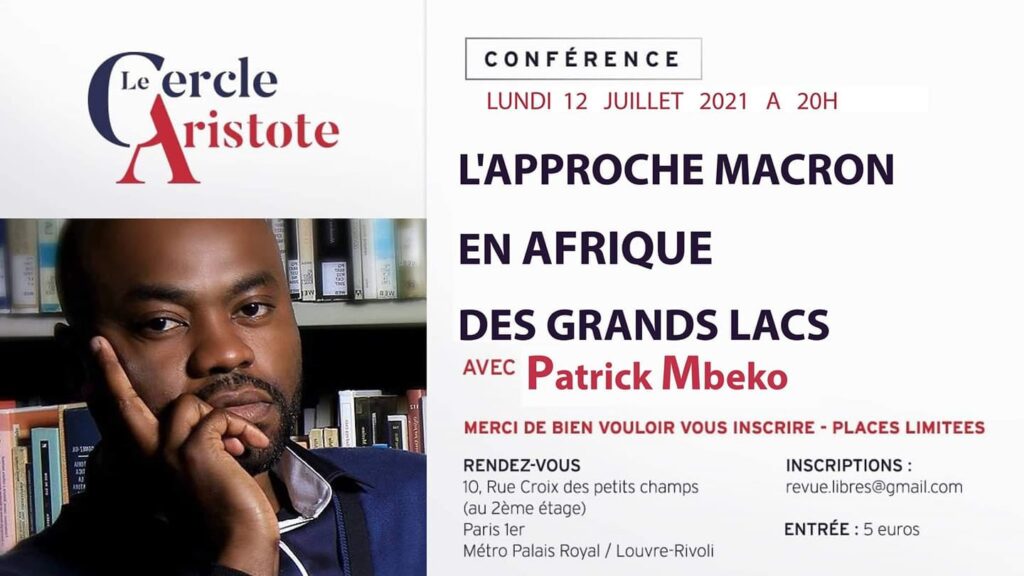 Le Cercle Aristote

CONFÉRENCE

LUNDI 12 JUILLET 2021 A 20H

L'APPROCHE MACRON EN AFRIQUE DES GRANDS LACS

AVEC Patrick Mbeko

MERCI DE BIEN VOULOIR VOUS INSCRIRE - PLACES LIMITEES

RENDEZ-VOUS
10, Rue Croix des petits champs
(au 2ème étage)
Paris 1er
Métro Palais Royal / Louvre-Rivoli

INSCRIPTIONS :
revue.libres@gmail.com

ENTRÉE : 5 euros